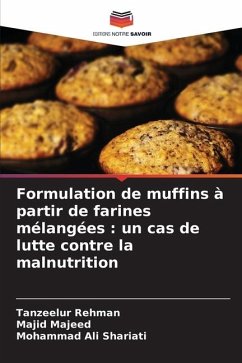 EDITIONS NOTRE SAVOIR

Formulation de muffins à partir de farines mélangées : un cas de lutte contre la malnutrition

Tanzeelur Rehman
Majid Majeed
Mohammad Ali Shariati